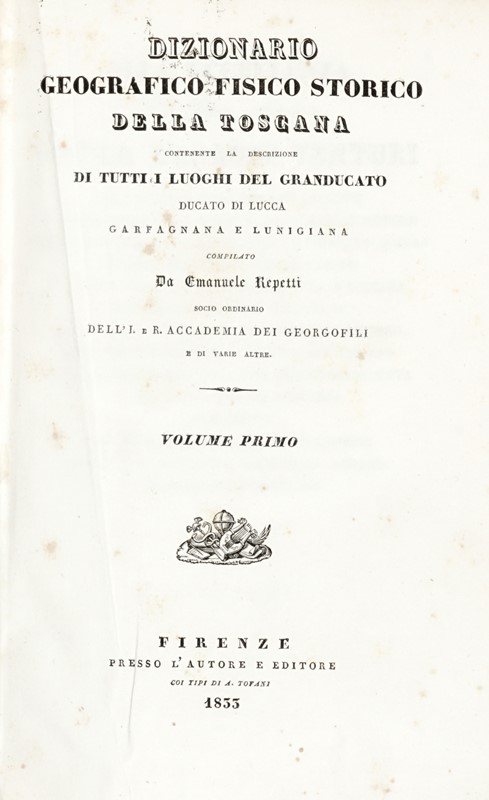 DIZIONARIO
GEOGRAFICO FISICO STORICO
DELLA TOSCANA
CONTENENTE LA DESCRIZIONE
DI TUTTI I LUOGHI DEL GRANDUCATO
DUCATO DI LUCCA
GARFAGNANA E LUNIGIANA
COMPILATO
Da Emanuele Repetti
SOCIO ORDINARIO
DELL'I. E R. ACCADEMIA DEI GEORGOFILI
E DI VARIE ALTRE.

VOLUME PRIMO

FIRENZE
PRESSO L'AUTORE E EDITORE
COI TIPI DI A. TOFANI
1833